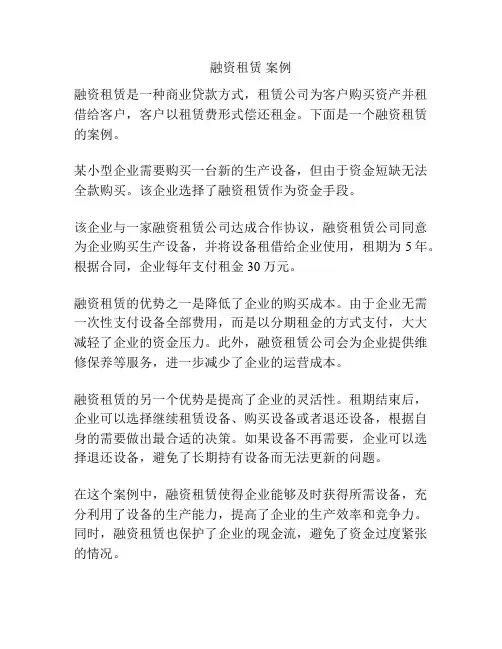 融资租赁 案例

融资租赁是一种商业贷款方式，租赁公司为客户购买资产并租借给客户，客户以租赁费形式偿还租金。下面是一个融资租赁的案例。

某小型企业需要购买一台新的生产设备，但由于资金短缺无法全款购买。该企业选择了融资租赁作为资金手段。

该企业与一家融资租赁公司达成合作协议，融资租赁公司同意为企业购买生产设备，并将设备租借给企业使用，租期为 5 年。根据合同，企业每年支付租金 30 万元。

融资租赁的优势之一是降低了企业的购买成本。由于企业无需一次性支付设备全部费用，而是以分期租金的方式支付，大大减轻了企业的资金压力。此外，融资租赁公司会为企业提供维修保养等服务，进一步减少了企业的运营成本。

融资租赁的另一个优势是提高了企业的灵活性。租期结束后，企业可以选择继续租赁设备、购买设备或者退还设备，根据自身的需要做出最合适的决策。如果设备不再需要，企业可以选择退还设备，避免了长期持有设备而无法更新的问题。

在这个案例中，融资租赁使得企业能够及时获得所需设备，充分利用了设备的生产能力，提高了企业的生产效率和竞争力。同时，融资租赁也保护了企业的现金流，避免了资金过度紧张的情况。